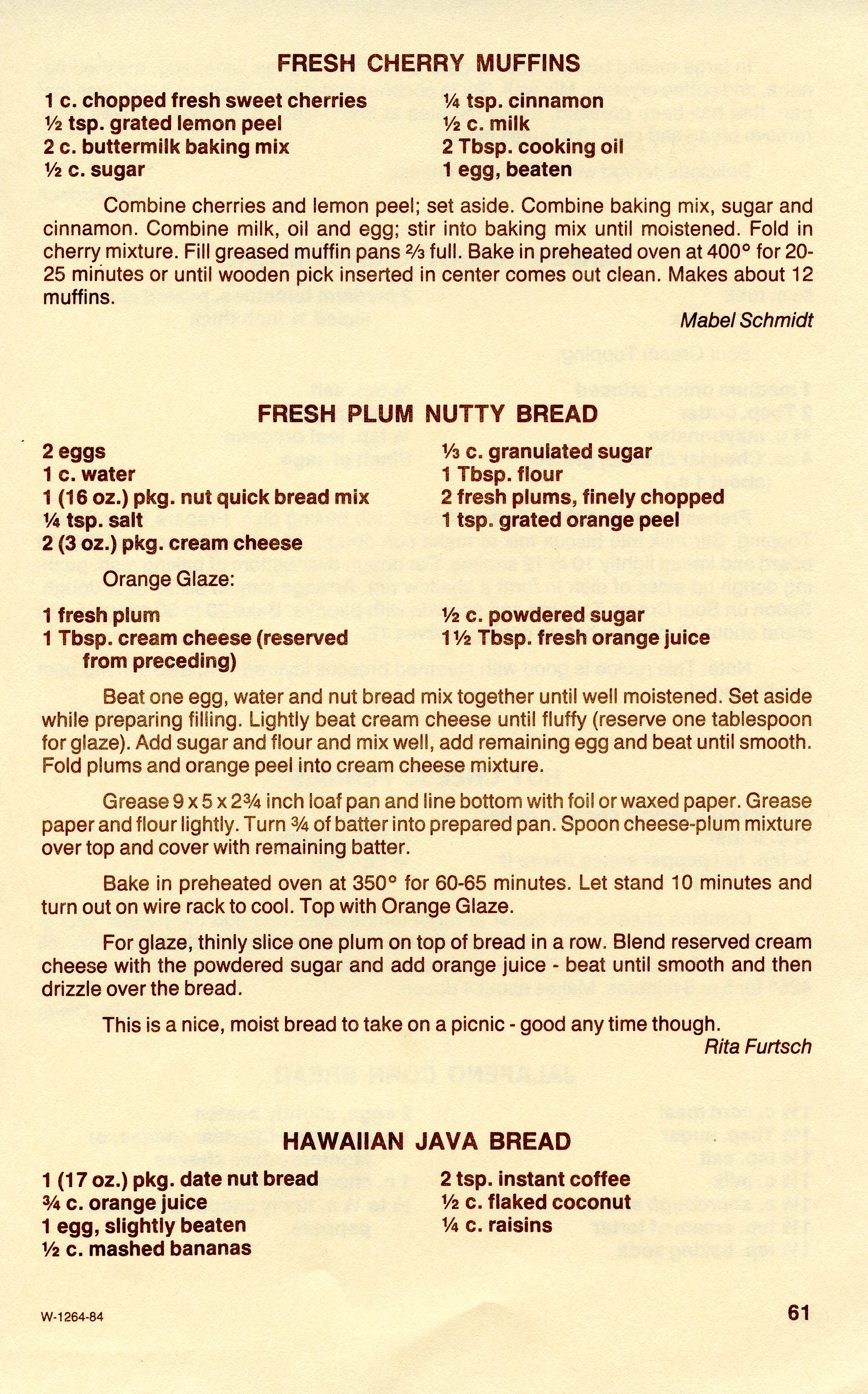 FRESH CHERRY MUFFINS

1 c. chopped fresh sweet cherries
½ tsp. grated lemon peel
2 c. buttermilk baking mix
½ c. sugar

¼ tsp. cinnamon
½ c. milk
2 Tbsp. cooking oil
1 egg, beaten

Combine cherries and lemon peel; set aside. Combine baking mix, sugar and cinnamon. Combine milk, oil and egg; stir into baking mix until moistened. Fold in cherry mixture. Fill greased muffin pans ⅔ full. Bake in preheated oven at 400° for 20-25 minutes or until wooden pick inserted in center comes out clean. Makes about 12 muffins.

Mabel Schmidt

FRESH PLUM NUTTY BREAD

2 eggs
1 c. water
1 (16 oz.) pkg. nut quick bread mix
¼ tsp. salt
2 (3 oz.) pkg. cream cheese

⅓ c. granulated sugar
1 Tbsp. flour
2 fresh plums, finely chopped
1 tsp. grated orange peel

Orange Glaze:

1 fresh plum
1 Tbsp. cream cheese (reserved from preceding)

½ c. powdered sugar
1½ Tbsp. fresh orange juice

Beat one egg, water and nut bread mix together until well moistened. Set aside while preparing filling. Lightly beat cream cheese until fluffy (reserve one tablespoon for glaze). Add sugar and flour and mix well, add remaining egg and beat until smooth. Fold plums and orange peel into cream cheese mixture.

Grease 9 x 5 x 2¾ inch loaf pan and line bottom with foil or waxed paper. Grease paper and flour lightly. Turn ¾ of batter into prepared pan. Spoon cheese-plum mixture over top and cover with remaining batter.

Bake in preheated oven at 350° for 60-65 minutes. Let stand 10 minutes and turn out on wire rack to cool. Top with Orange Glaze.

For glaze, thinly slice one plum on top of bread in a row. Blend reserved cream cheese with the powdered sugar and add orange juice - beat until smooth and then drizzle over the bread.

This is a nice, moist bread to take on a picnic - good any time though.

Rita Furtsch

HAWAIIAN JAVA BREAD

1 (17 oz.) pkg. date nut bread
¾ c. orange juice
1 egg, slightly beaten
½ c. mashed bananas

2 tsp. instant coffee
½ c. flaked coconut
¼ c. raisins

W-1264-84

61